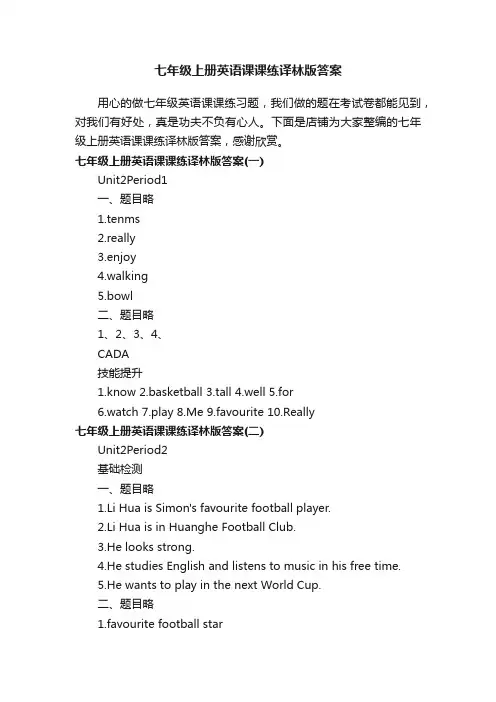 七年级上册英语课课练译林版答案

用心的做七年级英语课课练习题，我们做的题在考试卷都能见到，对我们有好处，真是功夫不负有心人。下面是店铺为大家整编的七年级上册英语课课练译林版答案，感谢欣赏。

七年级上册英语课课练译林版答案(一)

Unit2Period1

一、题目略

1.tenms

2.really

3.enjoy

4.walking

5.bowl

二、题目略

1、2、3、4、

CADA

技能提升

1.know 2.basketball 3.tall 4.well 5.for

6.watch 7.play 8.Me 9.favourite 10.Really

七年级上册英语课课练译林版答案(二)

Unit2Period2

基础检测

一、题目略

1.Li Hua is Simon's favourite football player.

2.Li Hua is in Huanghe Football Club.

3.He looks strong.

4.He studies English and listens to music in his free time.

5.He wants to play in the next World Cup.

二、题目略

1.favourite football star